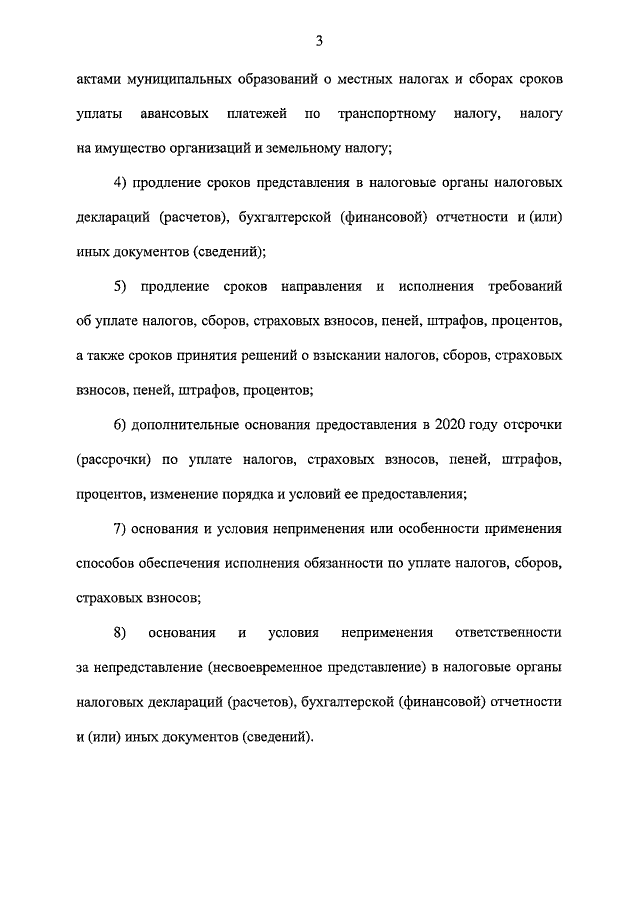 3

актами муниципальных образований о местных налогах и сборах сроков уплаты авансовых платежей по транспортному налогу, налогу на имущество организаций и земельному налогу;

4) продление сроков представления в налоговые органы налоговых деклараций (расчетов), бухгалтерской (финансовой) отчетности и (или) иных документов (сведений);

5) продление сроков направления и исполнения требований об уплате налогов, сборов, страховых взносов, пеней, штрафов, процентов, а также сроков принятия решений о взыскании налогов, сборов, страховых взносов, пеней, штрафов, процентов;

6) дополнительные основания предоставления в 2020 году отсрочки (рассрочки) по уплате налогов, страховых взносов, пеней, штрафов, процентов, изменение порядка и условий ее предоставления;

7) основания и условия неприменения или особенности применения способов обеспечения исполнения обязанности по уплате налогов, сборов, страховых взносов;

8) основания и условия неприменения ответственности за непредставление (несвоевременное представление) в налоговые органы налоговых деклараций (расчетов), бухгалтерской (финансовой) отчетности и (или) иных документов (сведений).